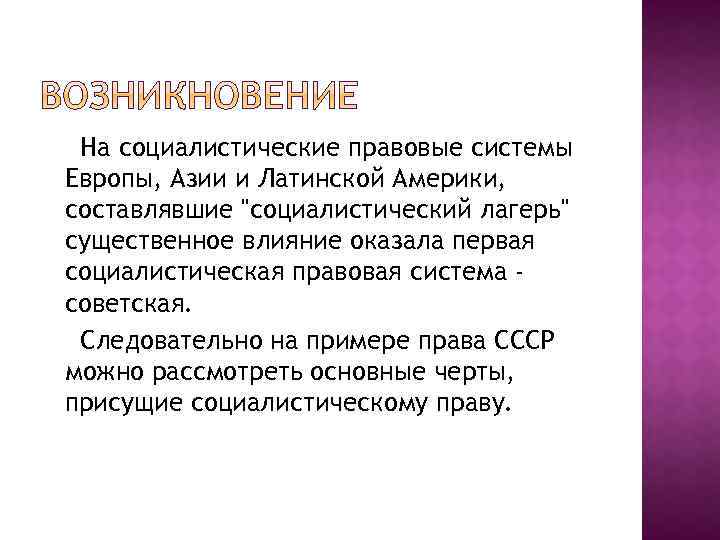 ВОЗНИКНОВЕНИЕ

На социалистические правовые системы Европы, Азии и Латинской Америки, составлявшие "социалистический лагерь" существенное влияние оказала первая социалистическая правовая система - советская.

Следовательно на примере права СССР можно рассмотреть основные черты, присущие социалистическому праву.